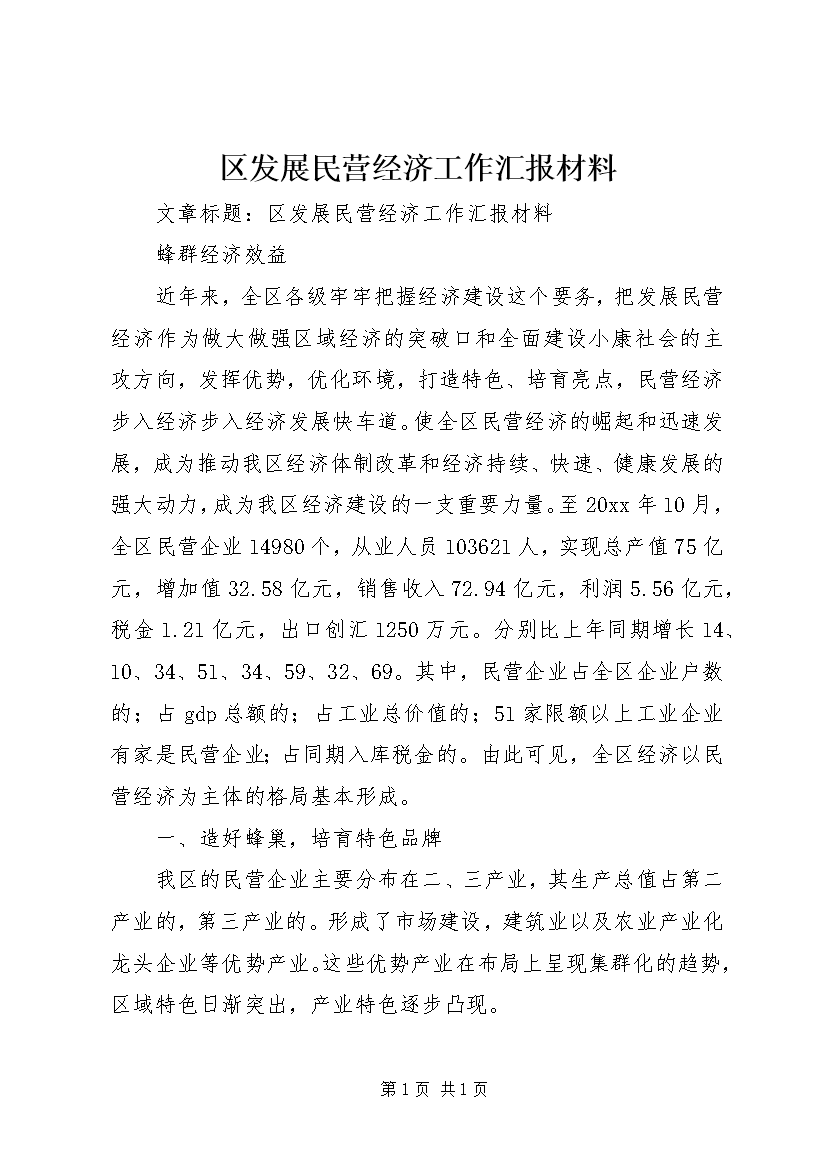 区发展民营经济工作汇报材料

文章标题：区发展民营经济工作汇报材料

蜂群经济效益

近年来，全区各级牢牢把握经济建设这个要务，把发展民营经济作为做大做强区域经济的突破口和全面建设小康社会的主攻方向，发挥优势，优化环境，打造特色、培育亮点，民营经济步入经济步入经济发展快车道。使全区民营经济的崛起和迅速发展，成为推动我区经济体制改革和经济持续、快速、健康发展的强大动力，成为我区经济建设的一支重要力量。至20xx年10月，全区民营企业14980个，从业人员103621人，实现总产值75亿元，增加值32.58亿元，销售收入72.94亿元，利润5.56亿元，税金1.21亿元，出口创汇1250万元。分别比上年同期增长14、10、34、51、34、59、32、69。其中，民营企业占全区企业户数的；占gdp总额的；占工业总价值的；51家限额以上工业企业有家是民营企业；占同期入库税金的。由此可见，全区经济以民营经济为主体的格局基本形成。

一、造好蜂巢，培育特色品牌

我区的民营企业主要分布在二、三产业，其生产总值占第二产业的，第三产业的。形成了市场建设，建筑业以及农业产业化龙头企业等优势产业。这些优势产业在布局上呈现集群化的趋势，区域特色日渐突出，产业特色逐步凸现。

第1页 共1页